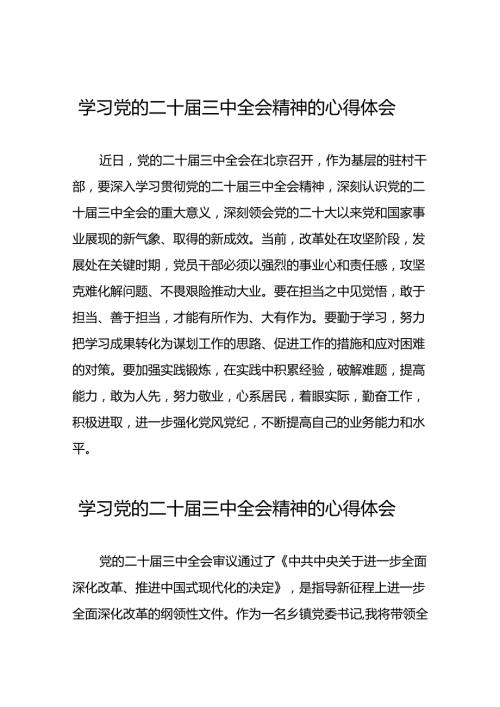 学习党的二十届三中全会精神的心得体会

近日，党的二十届三中全会在北京召开，作为基层的驻村干部，要深入学习贯彻党的二十届三中全会精神，深刻认识党的二十届三中全会的重大意义，深刻领会党的二十大以来党和国家事业展现的新气象、取得的新成效。当前，改革处在攻坚阶段，发展处在关键时期，党员干部必须以强烈的事业心和责任感，攻坚克难化解问题、不畏艰险推动大业。要在担当之中见觉悟，敢于担当、善于担当，才能有所作为、大有作为。要勤于学习，努力把学习成果转化为谋划工作的思路、促进工作的措施和应对困难的对策。要加强实践锻炼，在实践中积累经验，破解难题，提高能力，敢为人先，努力敬业，心系居民，着眼实际，勤奋工作，积极进取，进一步强化党风党纪，不断提高自己的业务能力和水平。

学习党的二十届三中全会精神的心得体会

党的二十届三中全会审议通过了《中共中央关于进一步全面深化改革、推进中国式现代化的决定》，是指导新征程上进一步全面深化改革的纲领性文件。作为一名乡镇党委书记,我将带领全